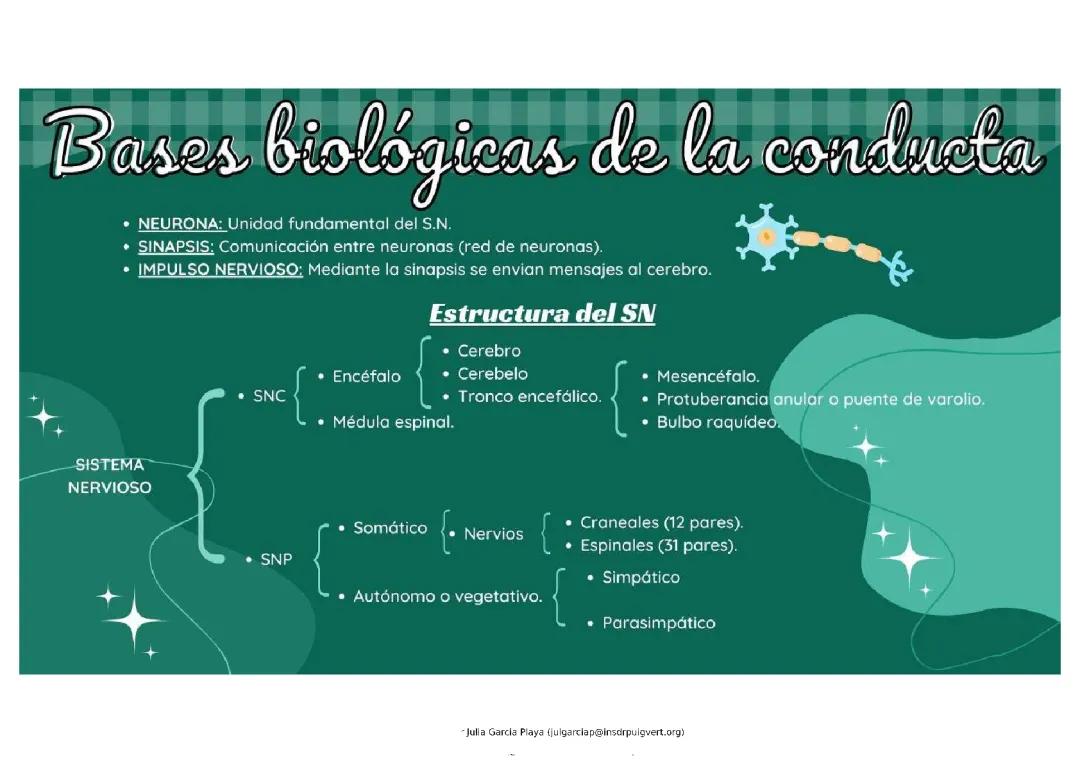 Bases biológicas de la conducta

• NEURONA: Unidad fundamental del S.N.
• SINAPSIS: Comunicación entre neuronas (red de neuronas).
• IMPULSO NERVIOSO: Mediante la sinapsis se envian mensajes al cerebro.

Estructura del SN

SISTEMA NERVIOSO

• SNC
• Encéfalo
• Cerebro
• Cerebelo
• Tronco encefálico.
• Mesencéfalo.
• Protuberancia anular o puente de varolio.
• Bulbo raquídeo.
• Médula espinal.

• SNP
• Somático
• Nervios
• Craneales (12 pares).
• Espinales (31 pares).
• Autónomo o vegetativo.
• Simpático
• Parasimpático

Julia Garcia Playa (julgarciap@insdrpuigvert.org)